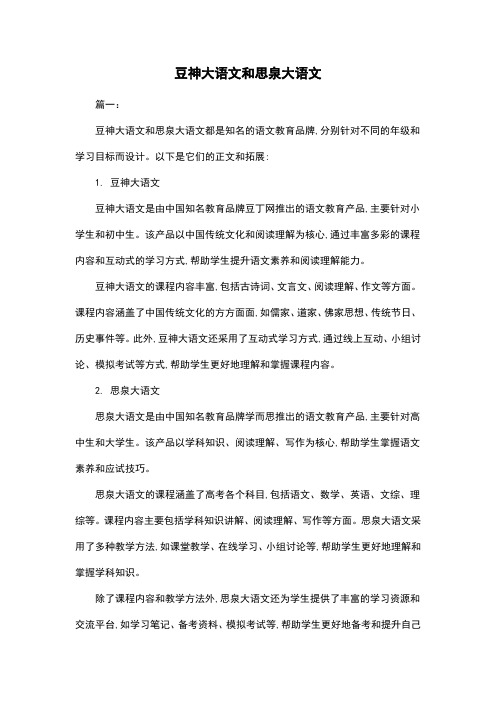 豆神大语文和思泉大语文

篇一：

豆神大语文和思泉大语文都是知名的语文教育品牌，分别针对不同的年级和学习目标而设计。以下是它们的正文和拓展：

1. 豆神大语文

豆神大语文是由中国知名教育品牌豆丁网推出的语文教育产品，主要针对小学生和初中生。该产品以中国传统文化和阅读理解为核心，通过丰富多彩的课程内容和互动式的学习方式，帮助学生提升语文素养和阅读理解能力。

豆神大语文的课程内容丰富，包括古诗词、文言文、阅读理解、作文等方面。课程内容涵盖了中国传统文化的方方面面，如儒家、道家、佛家思想、传统节日、历史事件等。此外，豆神大语文还采用了互动式学习方式，通过线上互动、小组讨论、模拟考试等方式，帮助学生更好地理解和掌握课程内容。

2. 思泉大语文

思泉大语文是由中国知名教育品牌学而思推出的语文教育产品，主要针对高中生和大学生。该产品以学科知识、阅读理解、写作为核心，帮助学生掌握语文素养和应试技巧。

思泉大语文的课程涵盖了高考各个科目，包括语文、数学、英语、文综、理综等。课程内容主要包括学科知识讲解、阅读理解、写作等方面。思泉大语文采用了多种教学方法，如课堂教学、在线学习、小组讨论等，帮助学生更好地理解和掌握学科知识。

除了课程内容和教学方法外，思泉大语文还为学生提供了丰富的学习资源和交流平台，如学习笔记、备考资料、模拟考试等，帮助学生更好地备考和提升自己